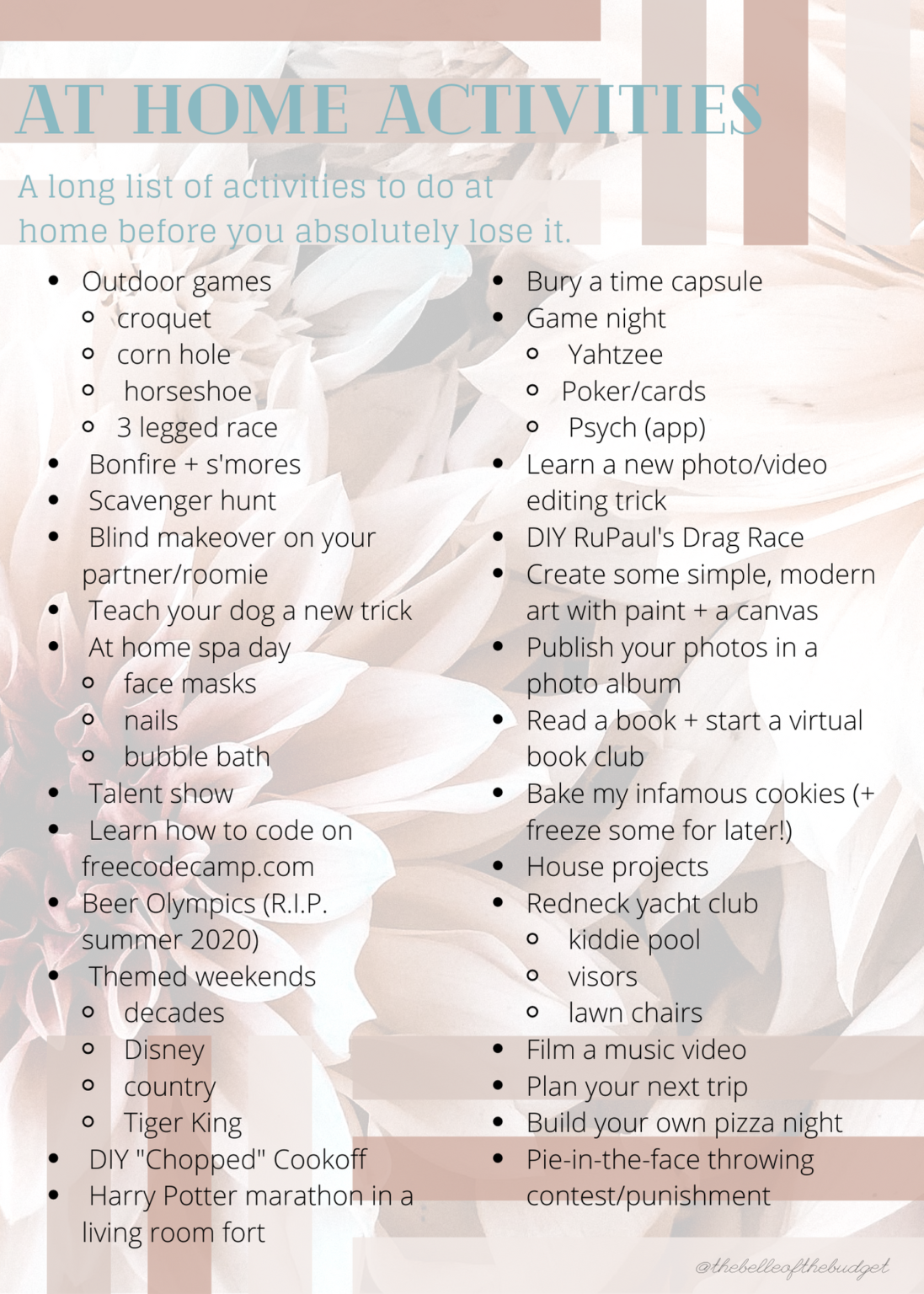 AT HOME ACTIVITIES

A long list of activities to do at home before you absolutely lose it.

- Outdoor games
  - croquet
  - corn hole
  - horseshoe
  - 3 legged race
- Bonfire + s'mores
- Scavenger hunt
- Blind makeover on your partner/roomie
- Teach your dog a new trick
- At home spa day
  - face masks
  - nails
  - bubble bath
- Talent show
- Learn how to code on freecodecamp.com
- Beer Olympics (R.I.P. summer 2020)
- Themed weekends
  - decades
  - Disney
  - country
  - Tiger King
- DIY "Chopped" Cookoff
- Harry Potter marathon in a living room fort

- Bury a time capsule
- Game night
  - Yahtzee
  - Poker/cards
  - Psych (app)
- Learn a new photo/video editing trick
- DIY RuPaul's Drag Race
- Create some simple, modern art with paint + a canvas
- Publish your photos in a photo album
- Read a book + start a virtual book club
- Bake my infamous cookies (+ freeze some for later!)
- House projects
- Redneck yacht club
  - kiddie pool
  - visors
  - lawn chairs
- Film a music video
- Plan your next trip
- Build your own pizza night
- Pie-in-the-face throwing contest/punishment

@thebelleofthebudget